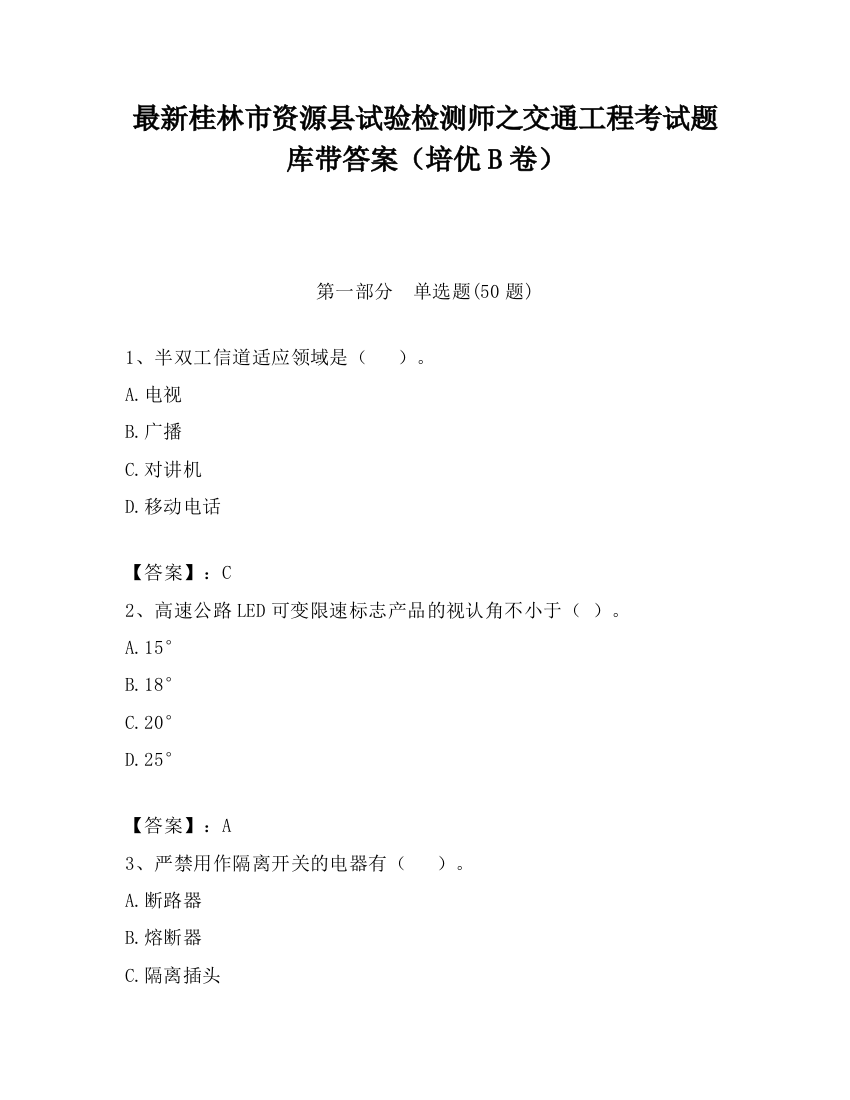 最新桂林市资源县试验检测师之交通工程考试题库带答案（培优 B 卷）

第一部分　单选题(50 题)

1、半双工信道适应领域是（　　）。

A.电视

B.广播

C.对讲机

D.移动电话

【答案】：C

2、高速公路 LED 可变限速标志产品的视认角不小于（ ）。

A.15°

B.18°

C.20°

D.25°

【答案】：A

3、严禁用作隔离开关的电器有（　　）。

A.断路器

B.熔断器

C.隔离插头